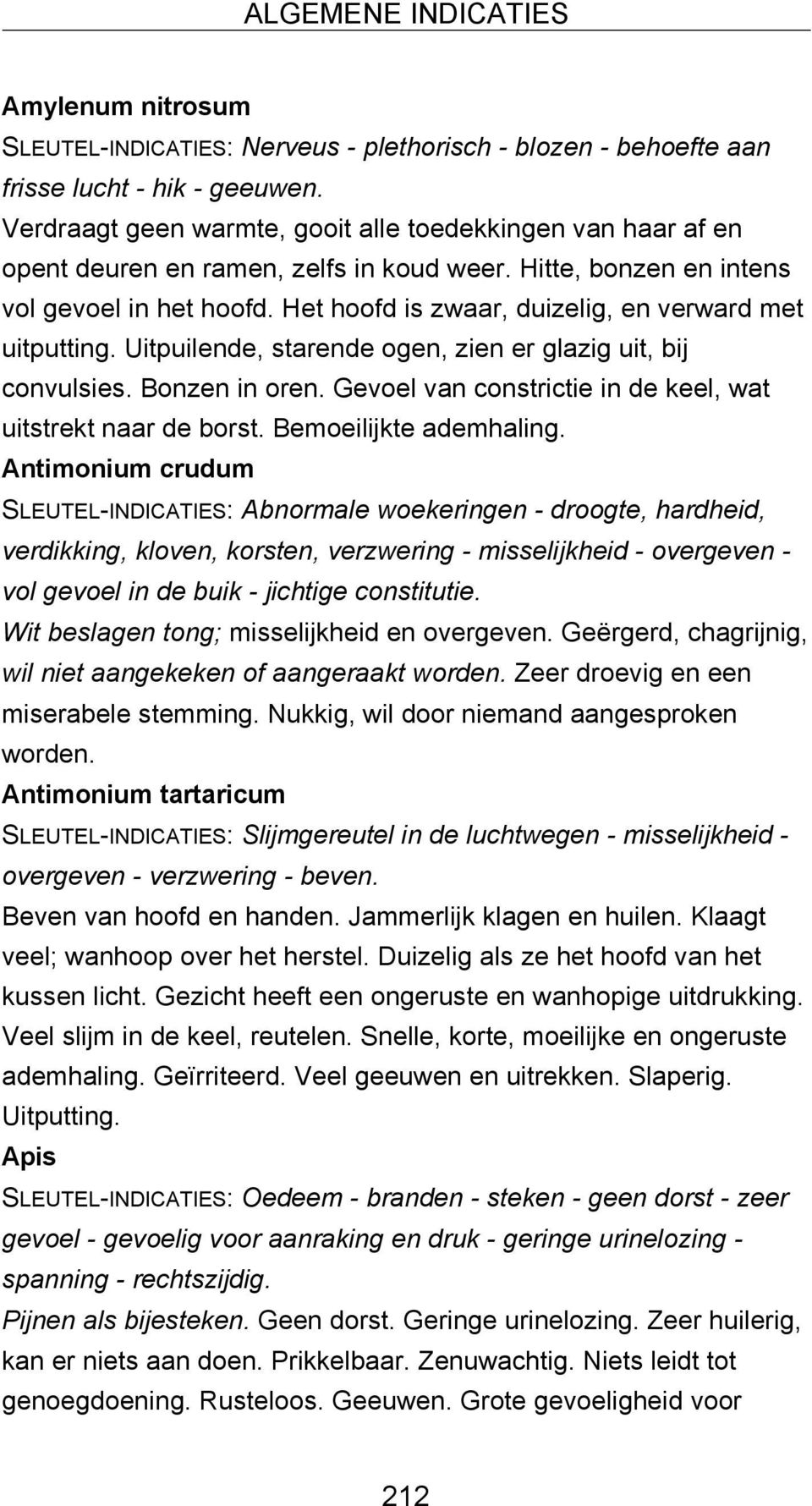 ALGEMENE INDICATIES

Amylenum nitrosum
SLEUTEL-INDICATIES: Nerveus - plethorisch - blozen - behoefte aan frisse lucht - hik - geeuwen.
Verdraagt geen warmte, gooit alle toedekkingen van haar af en opent deuren en ramen, zelfs in koud weer. Hitte, bonzen en intens vol gevoel in het hoofd. Het hoofd is zwaar, duizelig, en verward met uitputting. Uitpuilende, starende ogen, zien er glazig uit, bij convulsies. Bonzen in oren. Gevoel van constrictie in de keel, wat uitstrekt naar de borst. Bemoeilijkte ademhaling.
Antimonium crudum
SLEUTEL-INDICATIES: Abnormale woekeringen - droogte, hardheid, verdikking, kloven, korsten, verzwering - misselijkheid - overgeven - vol gevoel in de buik - jichtige constitutie.
Wit beslagen tong; misselijkheid en overgeven. Geërgerd, chagrijnig, wil niet aangekeken of aangeraakt worden. Zeer droevig en een miserabele stemming. Nukkig, wil door niemand aangesproken worden.
Antimonium tartaricum
SLEUTEL-INDICATIES: Slijmgereutel in de luchtwegen - misselijkheid - overgeven - verzwering - beven.
Beven van hoofd en handen. Jammerlijk klagen en huilen. Klaagt veel; wanhoop over het herstel. Duizelig als ze het hoofd van het kussen licht. Gezicht heeft een ongeruste en wanhopige uitdrukking. Veel slijm in de keel, reutelen. Snelle, korte, moeilijke en ongeruste ademhaling. Geïrriteerd. Veel geeuwen en uitrekken. Slaperig. Uitputting.
Apis
SLEUTEL-INDICATIES: Oedeem - branden - steken - geen dorst - zeer gevoel - gevoelig voor aanraking en druk - geringe urinelozing - spanning - rechtszijdig.
Pijnen als bijesteken. Geen dorst. Geringe urinelozing. Zeer huilerig, kan er niets aan doen. Prikkelbaar. Zenuwachtig. Niets leidt tot genoegdoening. Rusteloos. Geeuwen. Grote gevoeligheid voor

212